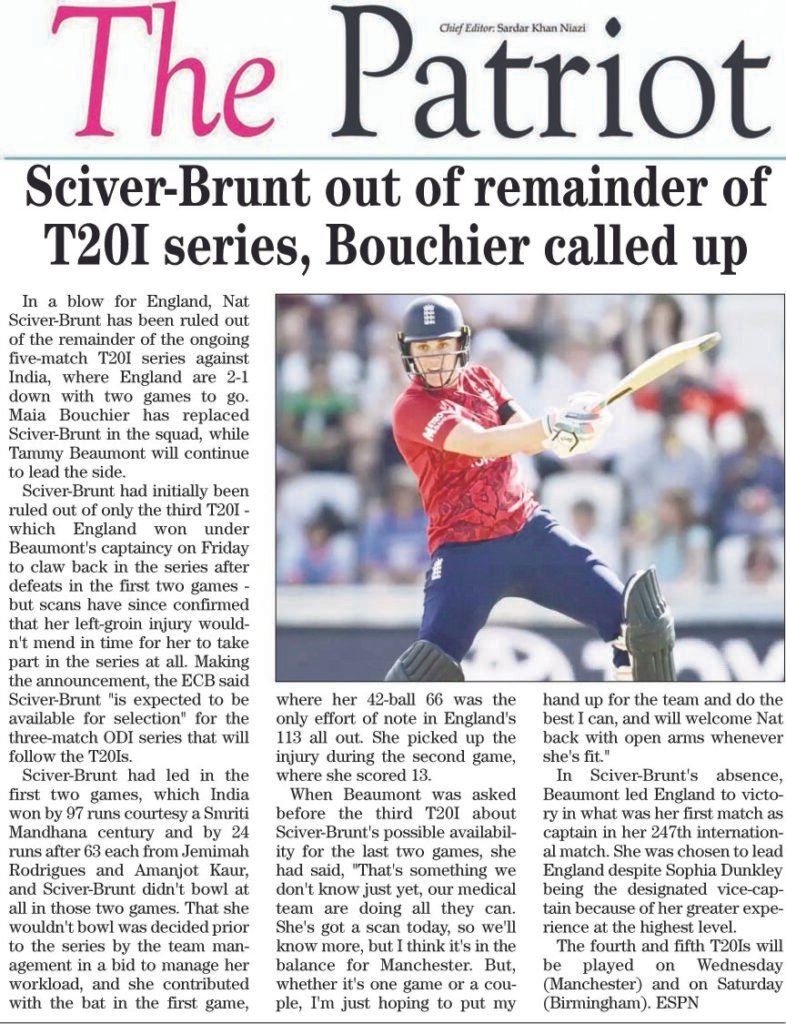 The Patriot

Chief Editor: Sardar Khan Niazi

Sciver-Brunt out of remainder of T20I series, Bouchier called up

In a blow for England, Nat Sciver-Brunt has been ruled out of the remainder of the ongoing five-match T20I series against India, where England are 2-1 down with two games to go. Maia Bouchier has replaced Sciver-Brunt in the squad, while Tammy Beaumont will continue to lead the side.

Sciver-Brunt had initially been ruled out of only the third T20I - which England won under Beaumont's captaincy on Friday to claw back in the series after defeats in the first two games - but scans have since confirmed that her left-groin injury wouldn't mend in time for her to take part in the series at all. Making the announcement, the ECB said Sciver-Brunt "is expected to be available for selection" for the three-match ODI series that will follow the T20Is.

Sciver-Brunt had led in the first two games, which India won by 97 runs courtesy a Smriti Mandhana century and by 24 runs after 63 each from Jemimah Rodrigues and Amanjot Kaur, and Sciver-Brunt didn't bowl at all in those two games. That she wouldn't bowl was decided prior to the series by the team management in a bid to manage her workload, and she contributed with the bat in the first game, where her 42-ball 66 was the only effort of note in England's 113 all out. She picked up the injury during the second game, where she scored 13.

When Beaumont was asked before the third T20I about Sciver-Brunt's possible availability for the last two games, she had said, "That's something we don't know just yet, our medical team are doing all they can. She's got a scan today, so we'll know more, but I think it's in the balance for Manchester. But, whether it's one game or a couple, I'm just hoping to put my hand up for the team and do the best I can, and will welcome Nat back with open arms whenever she's fit."

In Sciver-Brunt's absence, Beaumont led England to victory in what was her first match as captain in her 247th international match. She was chosen to lead England despite Sophia Dunkley being the designated vice-captain because of her greater experience at the highest level.

The fourth and fifth T20Is will be played on Wednesday (Manchester) and on Saturday (Birmingham). ESPN